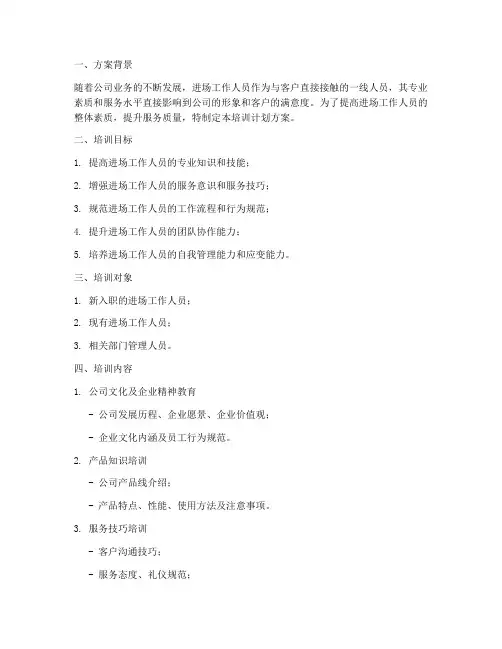 一、方案背景

随着公司业务的不断发展，进场工作人员作为与客户直接接触的一线人员，其专业素质和服务水平直接影响到公司的形象和客户的满意度。为了提高进场工作人员的整体素质，提升服务质量，特制定本培训计划方案。

二、培训目标

1. 提高进场工作人员的专业知识和技能；

2. 增强进场工作人员的服务意识和服务技巧；

3. 规范进场工作人员的工作流程和行为规范；

4. 提升进场工作人员的团队协作能力；

5. 培养进场工作人员的自我管理能力和应变能力。

三、培训对象

1. 新入职的进场工作人员；

2. 现有进场工作人员；

3. 相关部门管理人员。

四、培训内容

1. 公司文化及企业精神教育

- 公司发展历程、企业愿景、企业价值观；

- 企业文化内涵及员工行为规范。

2. 产品知识培训

- 公司产品线介绍；

- 产品特点、性能、使用方法及注意事项。

3. 服务技巧培训

- 客户沟通技巧；

- 服务态度、礼仪规范；